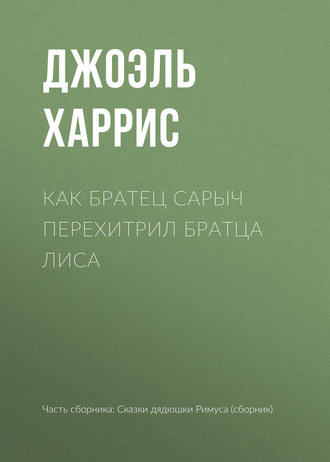 ДЖОЭЛЬ ХАРРИС

КАК БРАТЕЦ САРЫЧ ПЕРЕХИТРИЛ БРАТЦА ЛИСА

Часть сборника: Сказки дядюшки Римуса (сборник)